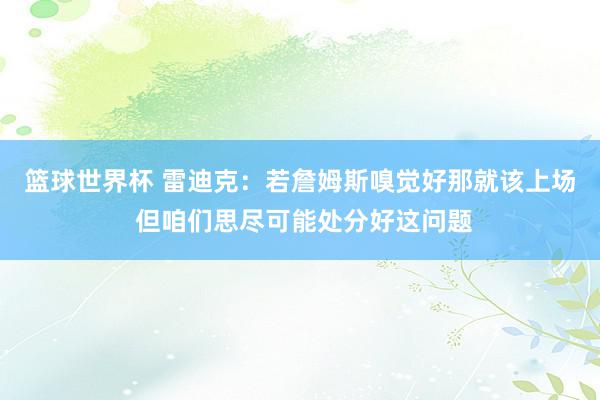 篮球世界杯 雷迪克：若詹姆斯嗅觉好那就该上场 但咱们思尽可能处分好这问题